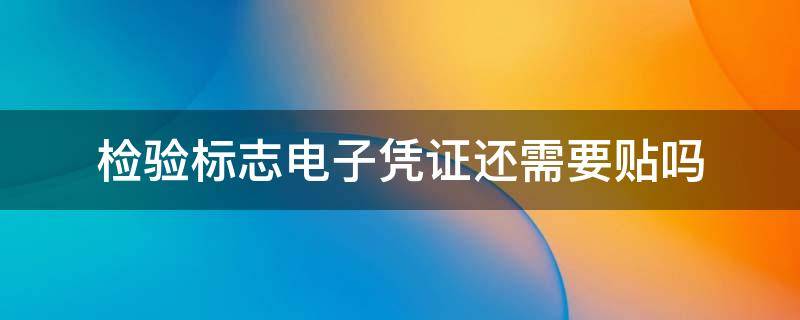 检验标志电子凭证还需要贴吗